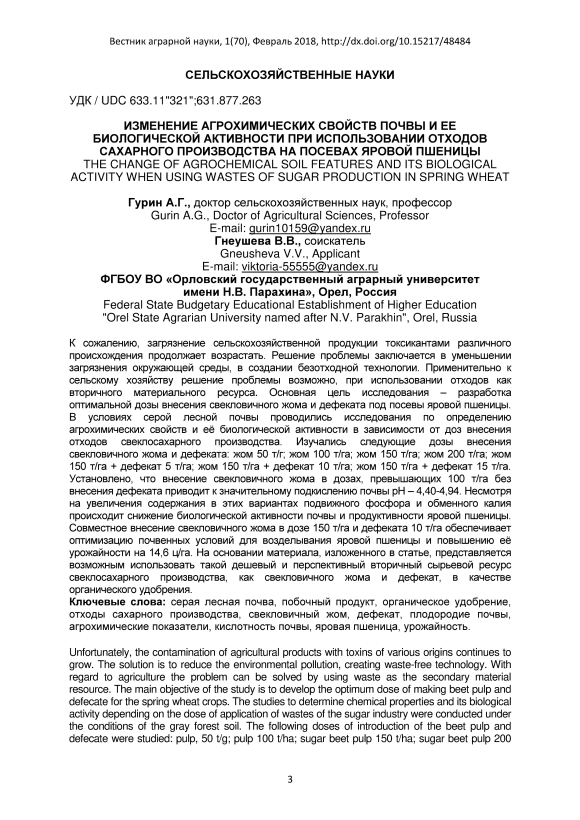 Вестник аграрной науки, 1(70), Февраль 2018, http://dx.doi.org/10.15217/48484

СЕЛЬСКОХОЗЯЙСТВЕННЫЕ НАУКИ

УДК / UDC 633.11"321";631.877.263

ИЗМЕНЕНИЕ АГРОХИМИЧЕСКИХ СВОЙСТВ ПОЧВЫ И ЕЕ БИОЛОГИЧЕСКОЙ АКТИВНОСТИ ПРИ ИСПОЛЬЗОВАНИИ ОТХОДОВ САХАРНОГО ПРОИЗВОДСТВА НА ПОСЕВАХ ЯРОВОЙ ПШЕНИЦЫ
THE CHANGE OF AGROCHEMICAL SOIL FEATURES AND ITS BIOLOGICAL ACTIVITY WHEN USING WASTES OF SUGAR PRODUCTION IN SPRING WHEAT

Гурин А.Г., доктор сельскохозяйственных наук, профессор
Gurin A.G., Doctor of Agricultural Sciences, Professor
E-mail: gurin10159@yandex.ru
Гнеушева В.В., соискатель
Gneusheva V.V., Applicant
E-mail: viktoria-55555@yandex.ru
ФГБОУ ВО «Орловский государственный аграрный университет имени Н.В. Парахина», Орел, Россия
Federal State Budgetary Educational Establishment of Higher Education "Orel State Agrarian University named after N.V. Parakhin", Orel, Russia

К сожалению, загрязнение сельскохозяйственной продукции токсикантами различного происхождения продолжает возрастать. Решение проблемы заключается в уменьшении загрязнения окружающей среды, в создании безотходной технологии. Применительно к сельскому хозяйству решение проблемы возможно, при использовании отходов как вторичного материального ресурса. Основная цель исследования – разработка оптимальной дозы внесения свекловичного жома и дефеката под посевы яровой пшеницы. В условиях серой лесной почвы проводились исследования по определению агрохимических свойств и её биологической активности в зависимости от доз внесения отходов свеклосахарного производства. Изучались следующие дозы внесения свекловичного жома и дефеката: жом 50 т/г; жом 100 т/га; жом 150 т/га; жом 200 т/га; жом 150 т/га + дефекат 5 т/га; жом 150 т/га + дефекат 10 т/га; жом 150 т/га + дефекат 15 т/га. Установлено, что внесение свекловичного жома в дозах, превышающих 100 т/га без внесения дефеката приводит к значительному подкислению почвы pH – 4,40-4,94. Несмотря на увеличения содержания в этих вариантах подвижного фосфора и обменного калия происходит снижение биологической активности почвы и продуктивности яровой пшеницы. Совместное внесение свекловичного жома в дозе 150 т/га и дефеката 10 т/га обеспечивает оптимизацию почвенных условий для возделывания яровой пшеницы и повышению её урожайности на 14,6 ц/га. На основании материала, изложенного в статье, представляется возможным использовать такой дешевый и перспективный вторичный сырьевой ресурс свеклосахарного производства, как свекловичного жома и дефекат, в качестве органического удобрения.
Ключевые слова: серая лесная почва, побочный продукт, органическое удобрение, отходы сахарного производства, свекловичный жом, дефекат, плодородие почвы, агрохимические показатели, кислотность почвы, яровая пшеница, урожайность.

Unfortunately, the contamination of agricultural products with toxins of various origins continues to grow. The solution is to reduce the environmental pollution, creating waste-free technology. With regard to agriculture the problem can be solved by using waste as the secondary material resource. The main objective of the study is to develop the optimum dose of making beet pulp and defecate for the spring wheat crops. The studies to determine chemical properties and its biological activity depending on the dose of application of wastes of the sugar industry were conducted under the conditions of the gray forest soil. The following doses of introduction of the beet pulp and defecate were studied: pulp, 50 t/g; pulp 100 t/ha; sugar beet pulp 150 t/ha; sugar beet pulp 200

3